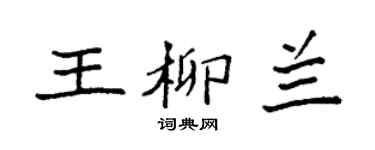 王柳兰

词典网